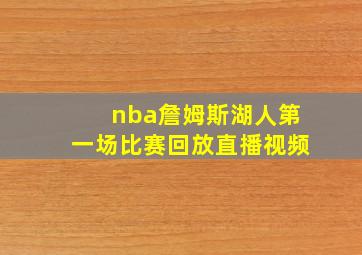 nba詹姆斯湖人第一场比赛回放直播视频